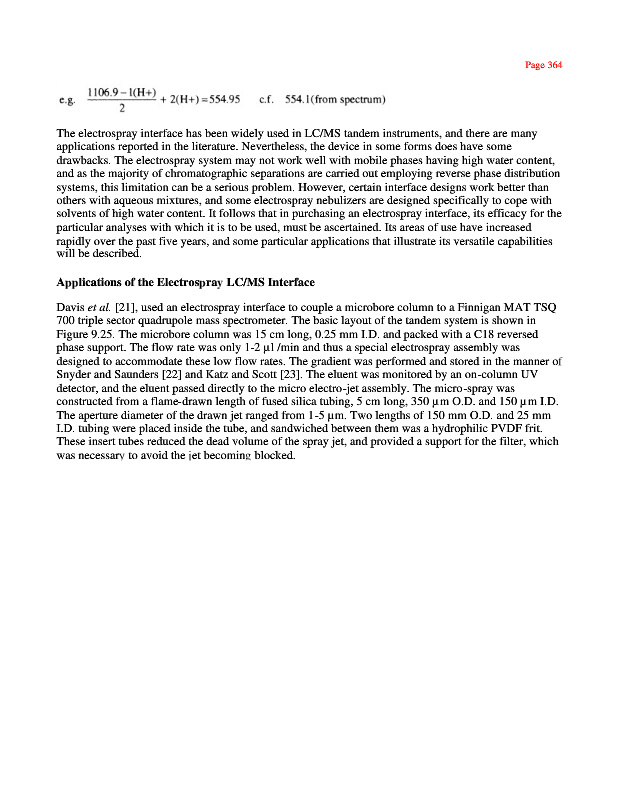 Page 364

e.g. $\frac{1106.9 - 1(H+)}{2} + 2(H+) = 554.95$ c.f. 554.1(from spectrum)

The electrospray interface has been widely used in LC/MS tandem instruments, and there are many applications reported in the literature. Nevertheless, the device in some forms does have some drawbacks. The electrospray system may not work well with mobile phases having high water content, and as the majority of chromatographic separations are carried out employing reverse phase distribution systems, this limitation can be a serious problem. However, certain interface designs work better than others with aqueous mixtures, and some electrospray nebulizers are designed specifically to cope with solvents of high water content. It follows that in purchasing an electrospray interface, its efficacy for the particular analyses with which it is to be used, must be ascertained. Its areas of use have increased rapidly over the past five years, and some particular applications that illustrate its versatile capabilities will be described.

Applications of the Electrospray LC/MS Interface

Davis et al. [21], used an electrospray interface to couple a microbore column to a Finnigan MAT TSQ 700 triple sector quadrupole mass spectrometer. The basic layout of the tandem system is shown in Figure 9.25. The microbore column was 15 cm long, 0.25 mm I.D. and packed with a C18 reversed phase support. The flow rate was only 1-2 µl /min and thus a special electrospray assembly was designed to accommodate these low flow rates. The gradient was performed and stored in the manner of Snyder and Saunders [22] and Katz and Scott [23]. The eluent was monitored by an on-column UV detector, and the eluent passed directly to the micro electro-jet assembly. The micro-spray was constructed from a flame-drawn length of fused silica tubing, 5 cm long, 350 µm O.D. and 150 µm I.D. The aperture diameter of the drawn jet ranged from 1-5 µm. Two lengths of 150 mm O.D. and 25 mm I.D. tubing were placed inside the tube, and sandwiched between them was a hydrophilic PVDF frit. These insert tubes reduced the dead volume of the spray jet, and provided a support for the filter, which was necessary to avoid the jet becoming blocked.